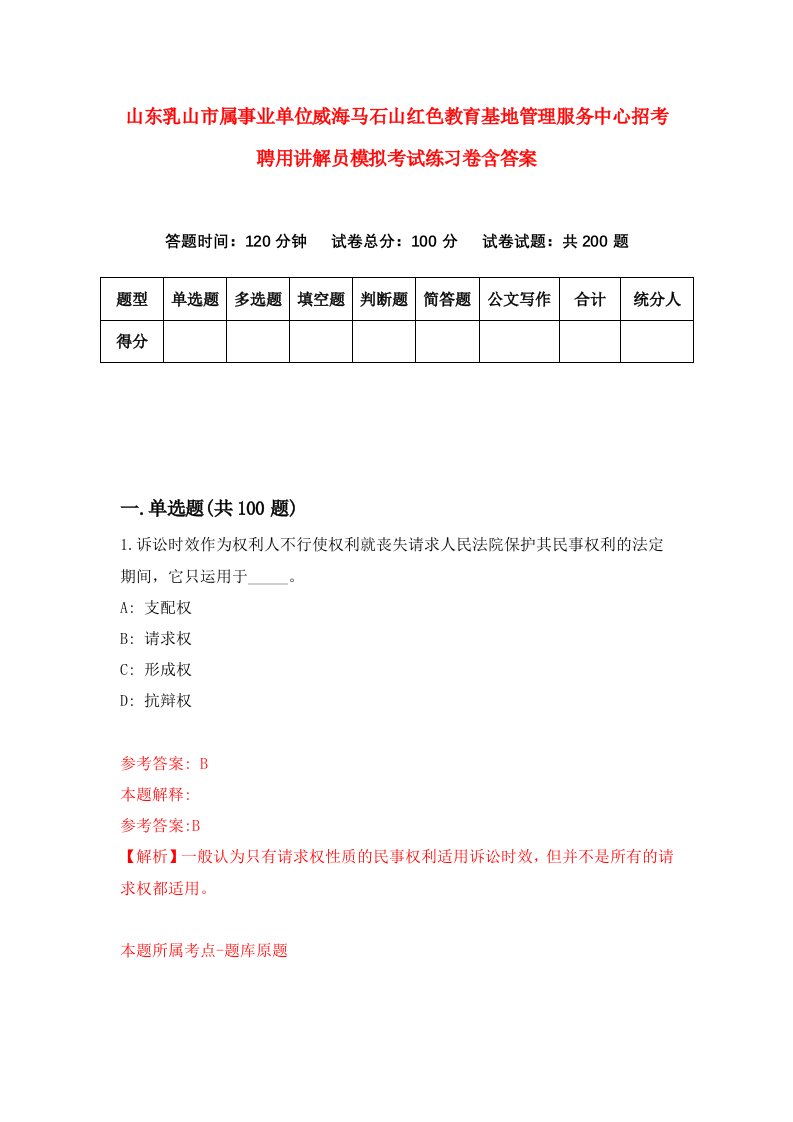 山东乳山市属事业单位威海马石山红色教育基地管理服务中心招考聘用讲解员模拟考试练习卷含答案

答题时间：120 分钟　试卷总分：100 分　试卷试题：共 200 题

| 题型 | 单选题 | 多选题 | 填空题 | 判断题 | 简答题 | 公文写作 | 合计 | 统分人 |
|---|---|---|---|---|---|---|---|---|
| 得分 | | | | | | | | |

一.单选题(共 100 题)

1.诉讼时效作为权利人不行使权利就丧失请求人民法院保护其民事权利的法定期间，它只运用于_____。

A: 支配权

B: 请求权

C: 形成权

D: 抗辩权

参考答案: B

本题解释:

参考答案:B

【解析】一般认为只有请求权性质的民事权利适用诉讼时效，但并不是所有的请求权都适用。

本题所属考点-题库原题